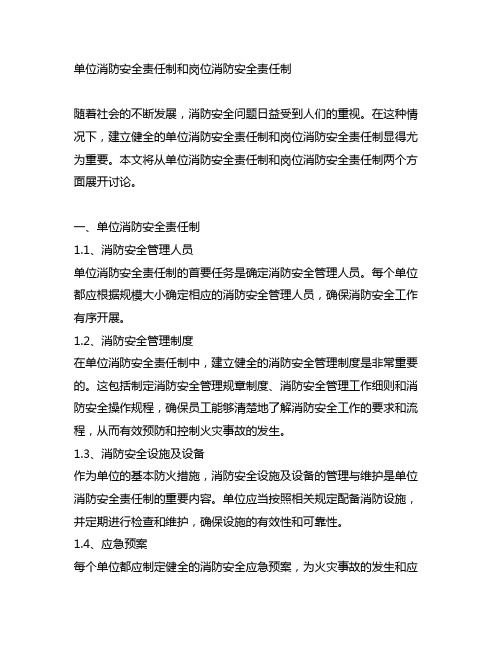 单位消防安全责任制和岗位消防安全责任制

随着社会的不断发展，消防安全问题日益受到人们的重视。在这种情况下，建立健全的单位消防安全责任制和岗位消防安全责任制显得尤为重要。本文将从单位消防安全责任制和岗位消防安全责任制两个方面展开讨论。

一、单位消防安全责任制
1.1、消防安全管理人员
单位消防安全责任制的首要任务是确定消防安全管理人员。每个单位都应根据规模大小确定相应的消防安全管理人员，确保消防安全工作有序开展。
1.2、消防安全管理制度
在单位消防安全责任制中，建立健全的消防安全管理制度是非常重要的。这包括制定消防安全管理规章制度、消防安全管理工作细则和消防安全操作规程，确保员工能够清楚地了解消防安全工作的要求和流程，从而有效预防和控制火灾事故的发生。
1.3、消防安全设施及设备
作为单位的基本防火措施，消防安全设施及设备的管理与维护是单位消防安全责任制的重要内容。单位应当按照相关规定配备消防设施，并定期进行检查和维护，确保设施的有效性和可靠性。
1.4、应急预案
每个单位都应制定健全的消防安全应急预案，为火灾事故的发生和应